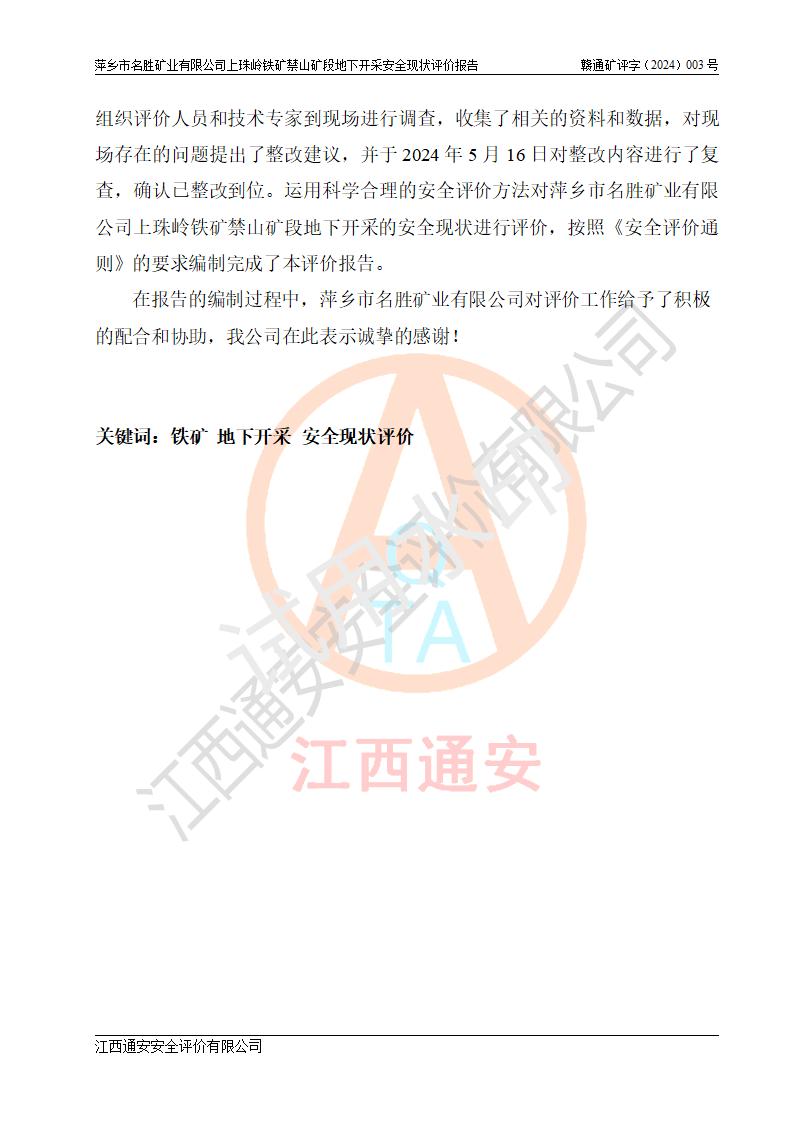 萍乡市名胜矿业有限公司上珠岭铁矿禁山矿段地下开采安全现状评价报告　　赣通矿评字（2024）003 号

组织评价人员和技术专家到现场进行调查，收集了相关的资料和数据，对现场存在的问题提出了整改建议，并于 2024 年 5 月 16 日对整改内容进行了复查，确认已整改到位。运用科学合理的安全评价方法对萍乡市名胜矿业有限公司上珠岭铁矿禁山矿段地下开采的安全现状进行评价，按照《安全评价通则》的要求编制完成了本评价报告。

在报告的编制过程中，萍乡市名胜矿业有限公司对评价工作给予了积极的配合和协助，我公司在此表示诚挚的感谢！

关键词：铁矿 地下开采 安全现状评价

江西通安安全评价有限公司

TA

江西通安

江西通安安全评价有限公司